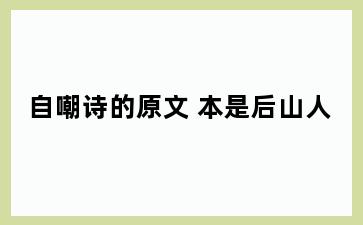 自嘲诗的原文 本是后山人